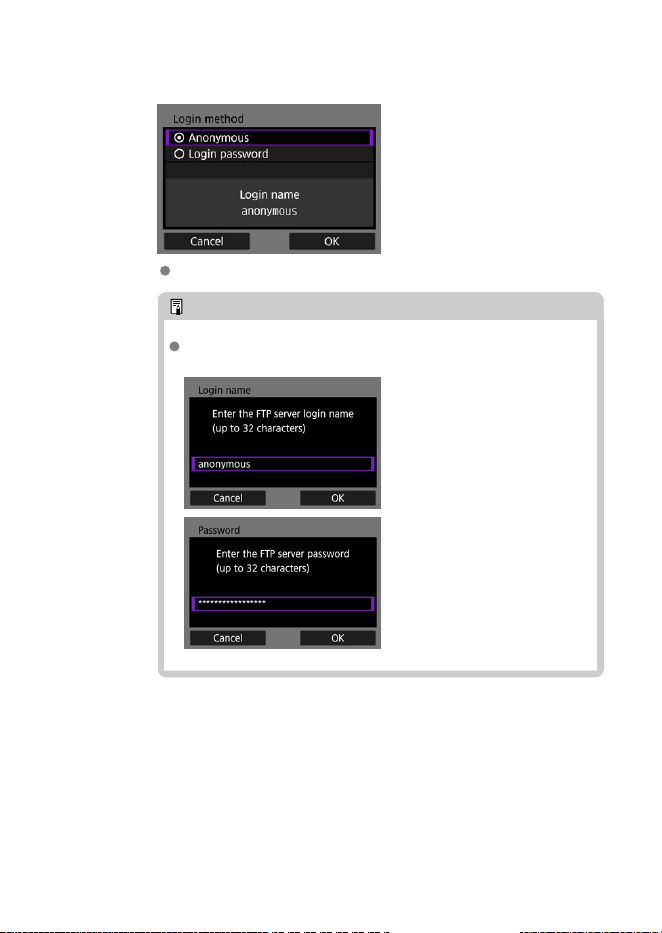 Login method

Anonymous

Login password

Login name
anonymous

Cancel

OK

Login name

Enter the FTP server login name
(up to 32 characters)

anonymous

Cancel

OK

Password

Enter the FTP server password
(up to 32 characters)

*****************

Cancel

OK